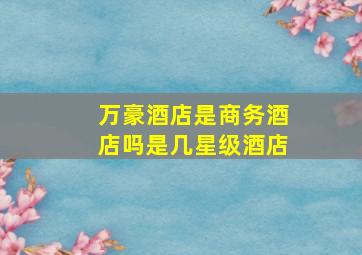 万豪酒店是商务酒店吗是几星级酒店